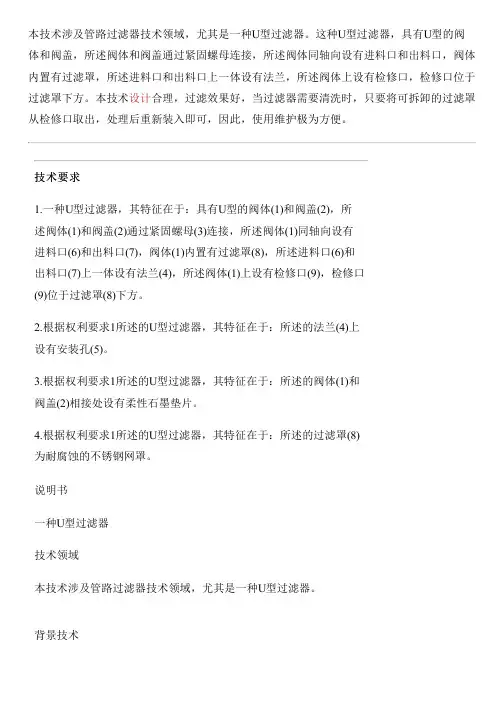 本技术涉及管路过滤器技术领域，尤其是一种U型过滤器。这种U型过滤器，具有U型的阀体和阀盖，所述阀体和阀盖通过紧固螺母连接，所述阀体同轴向设有进料口和出料口，阀体内置有过滤罩，所述进料口和出料口上一体设有法兰，所述阀体上设有检修口，检修口位于过滤罩下方。本技术设计合理，过滤效果好，当过滤器需要清洗时，只要将可拆卸的过滤罩从检修口取出，处理后重新装入即可，因此，使用维护极为方便。

技术要求

1.一种U型过滤器，其特征在于：具有U型的阀体(1)和阀盖(2)，所述阀体(1)和阀盖(2)通过紧固螺母(3)连接，所述阀体(1)同轴向设有进料口(6)和出料口(7)，阀体(1)内置有过滤罩(8)，所述进料口(6)和出料口(7)上一体设有法兰(4)，所述阀体(1)上设有检修口(9)，检修口(9)位于过滤罩(8)下方。

2.根据权利要求1所述的U型过滤器，其特征在于：所述的法兰(4)上设有安装孔(5)。

3.根据权利要求1所述的U型过滤器，其特征在于：所述的阀体(1)和阀盖(2)相接处设有柔性石墨垫片。

4.根据权利要求1所述的U型过滤器，其特征在于：所述的过滤罩(8)为耐腐蚀的不锈钢网罩。

说明书

一种U型过滤器

技术领域

本技术涉及管路过滤器技术领域，尤其是一种U型过滤器。

背景技术